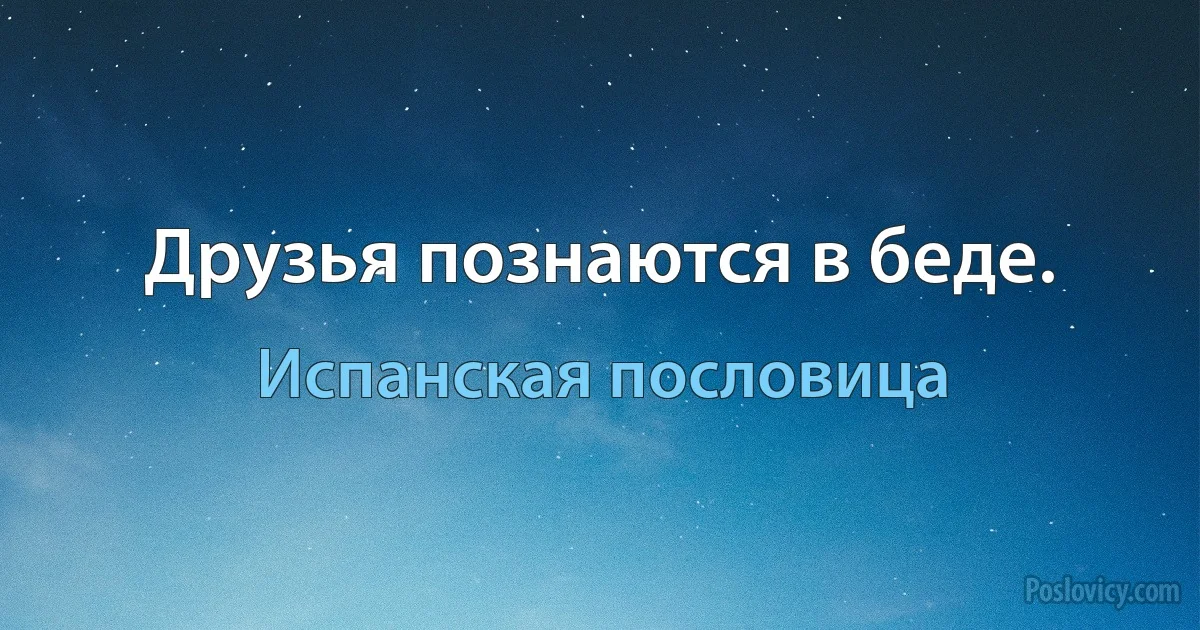 Друзья познаются в беде.

Испанская пословица

Poslovicy.com